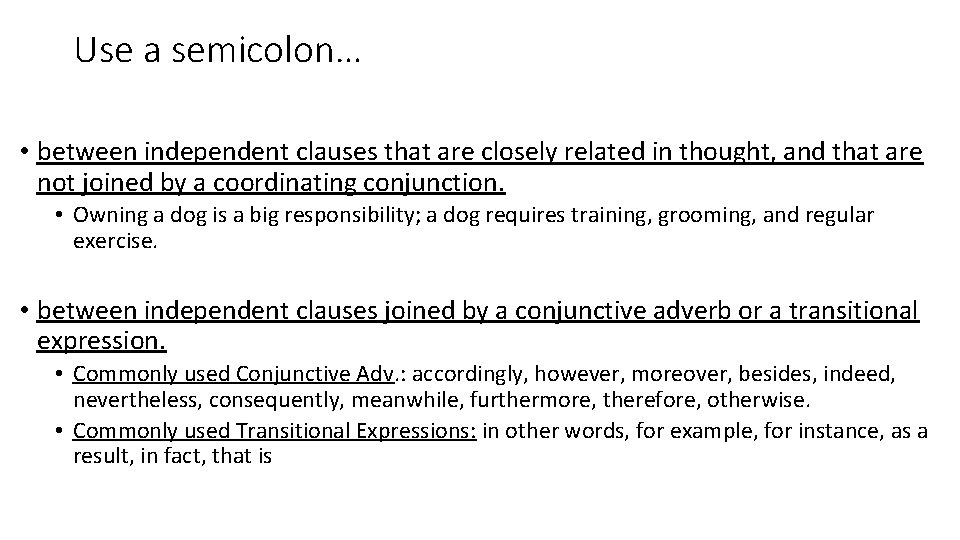 Use a semicolon…

• between independent clauses that are closely related in thought, and that are not joined by a coordinating conjunction.
  • Owning a dog is a big responsibility; a dog requires training, grooming, and regular exercise.

• between independent clauses joined by a conjunctive adverb or a transitional expression.
  • Commonly used Conjunctive Adv.: accordingly, however, moreover, besides, indeed, nevertheless, consequently, meanwhile, furthermore, therefore, otherwise.
  • Commonly used Transitional Expressions: in other words, for example, for instance, as a result, in fact, that is